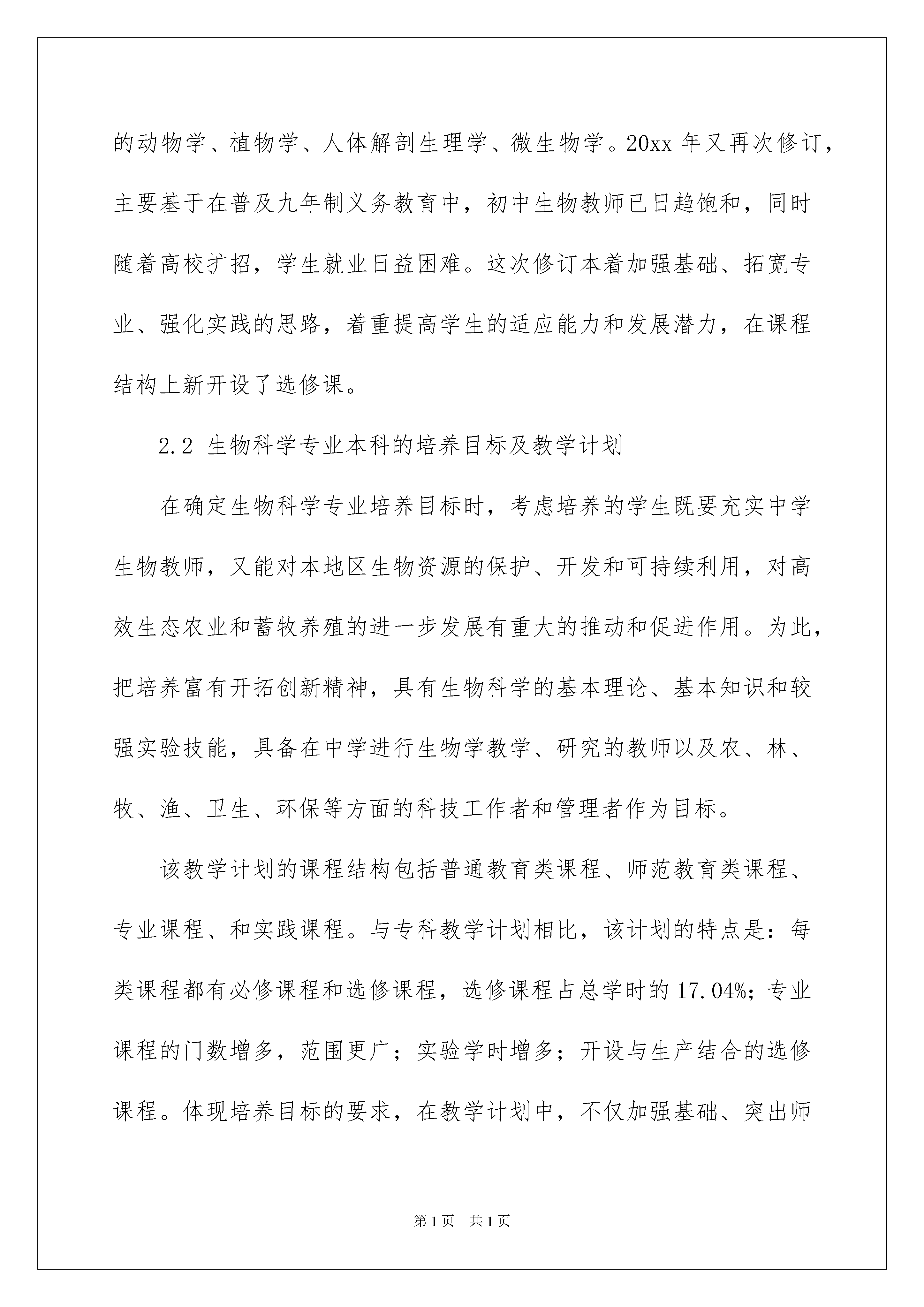 的动物学、植物学、人体解剖生理学、微生物学。20xx 年又再次修订，主要基于在普及九年制义务教育中，初中生物教师已日趋饱和，同时随着高校扩招，学生就业日益困难。这次修订本着加强基础、拓宽专业、强化实践的思路，着重提高学生的适应能力和发展潜力，在课程结构上新开设了选修课。

2.2 生物科学专业本科的培养目标及教学计划

在确定生物科学专业培养目标时，考虑培养的学生既要充实中学生物教师，又能对本地区生物资源的保护、开发和可持续利用，对高效生态农业和蓄牧养殖的进一步发展有重大的推动和促进作用。为此，把培养富有开拓创新精神，具有生物科学的基本理论、基本知识和较强实验技能，具备在中学进行生物学教学、研究的教师以及农、林、牧、渔、卫生、环保等方面的科技工作者和管理者作为目标。

该教学计划的课程结构包括普通教育类课程、师范教育类课程、专业课程、和实践课程。与专科教学计划相比，该计划的特点是：每类课程都有必修课程和选修课程，选修课程占总学时的 17.04%；专业课程的门数增多，范围更广；实验学时增多；开设与生产结合的选修课程。体现培养目标的要求，在教学计划中，不仅加强基础、突出师

第 1 页 共 1 页